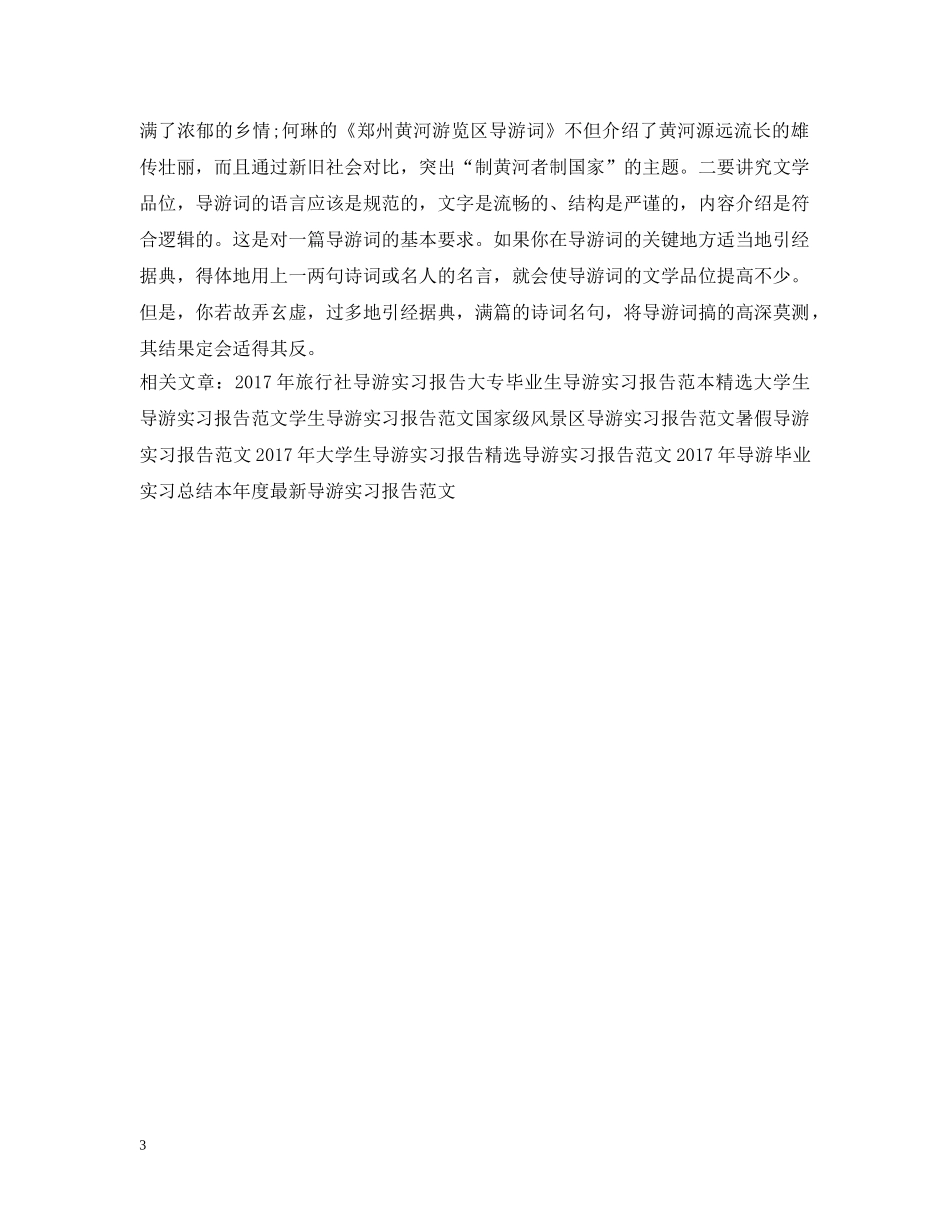 满了浓郁的乡情;何琳的《郑州黄河游览区导游词》不但介绍了黄河源远流长的雄传壮丽，而且通过新旧社会对比，突出“制黄河者制国家”的主题。二要讲究文学品位，导游词的语言应该是规范的，文字是流畅的、结构是严谨的，内容介绍是符合逻辑的。这是对一篇导游词的基本要求。如果你在导游词的关键地方适当地引经据典，得体地用上一两句诗词或名人的名言，就会使导游词的文学品位提高不少。但是，你若故弄玄虚，过多地引经据典，满篇的诗词名句，将导游词搞的高深莫测，其结果定会适得其反。

相关文章：2017年旅行社导游实习报告大专毕业生导游实习报告范本精选大学生导游实习报告范文学生导游实习报告范文国家级风景区导游实习报告范文暑假导游实习报告范文2017年大学生导游实习报告精选导游实习报告范文2017年导游毕业实习总结本年度最新导游实习报告范文

3